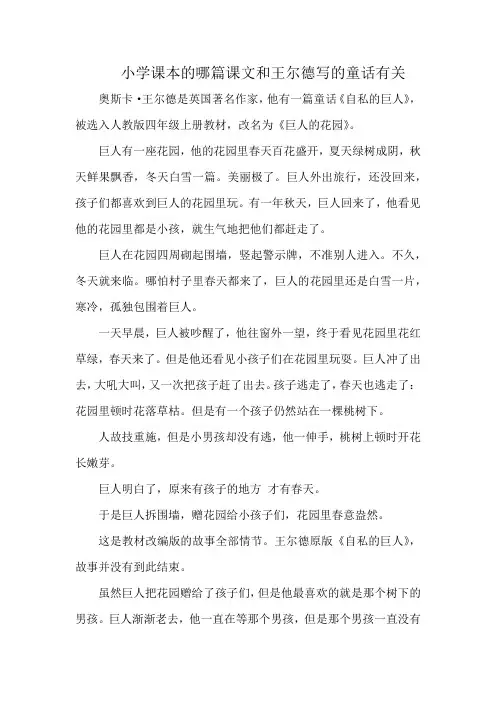 小学课本的哪篇课文和王尔德写的童话有关

奥斯卡·王尔德是英国著名作家，他有一篇童话《自私的巨人》，被选入人教版四年级上册教材，改名为《巨人的花园》。

巨人有一座花园，他的花园里春天百花盛开，夏天绿树成阴，秋天鲜果飘香，冬天白雪一篇。美丽极了。巨人外出旅行，还没回来，孩子们都喜欢到巨人的花园里玩。有一年秋天，巨人回来了，他看见他的花园里都是小孩，就生气地把他们都赶走了。

巨人在花园四周砌起围墙，竖起警示牌，不准别人进入。不久，冬天就来临。哪怕村子里春天都来了，巨人的花园里还是白雪一片，寒冷，孤独包围着巨人。

一天早晨，巨人被吵醒了，他往窗外一望，终于看见花园里花红草绿，春天来了。但是他还看见小孩子们在花园里玩耍。巨人冲了出去，大吼大叫，又一次把孩子赶了出去。孩子逃走了，春天也逃走了：花园里顿时花落草枯。但是有一个孩子仍然站在一棵桃树下。

人故技重施，但是小男孩却没有逃，他一伸手，桃树上顿时开花长嫩芽。

巨人明白了，原来有孩子的地方 才有春天。

于是巨人拆围墙，赠花园给小孩子们，花园里春意盎然。

这是教材改编版的故事全部情节。王尔德原版《自私的巨人》，故事并没有到此结束。

虽然巨人把花园赠给了孩子们，但是他最喜欢的就是那个树下的男孩。巨人渐渐老去，他一直在等那个男孩，但是那个男孩一直没有